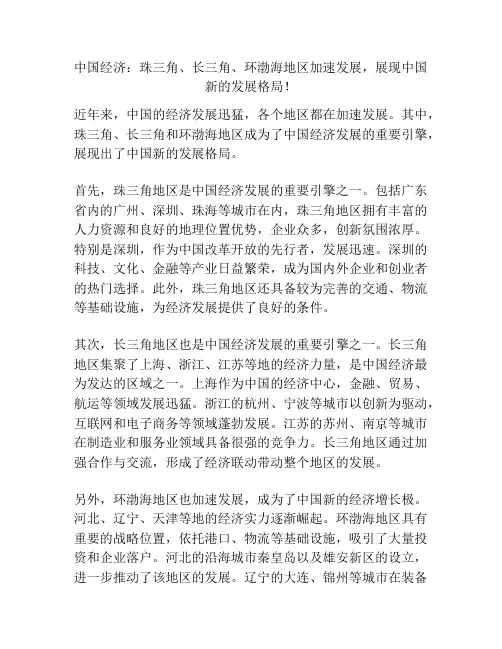 中国经济：珠三角、长三角、环渤海地区加速发展，展现中国新的发展格局！

近年来，中国的经济发展迅猛，各个地区都在加速发展。其中，珠三角、长三角和环渤海地区成为了中国经济发展的重要引擎，展现出了中国新的发展格局。

首先，珠三角地区是中国经济发展的重要引擎之一。包括广东省内的广州、深圳、珠海等城市在内，珠三角地区拥有丰富的人力资源和良好的地理位置优势，企业众多，创新氛围浓厚。特别是深圳，作为中国改革开放的先行者，发展迅速。深圳的科技、文化、金融等产业日益繁荣，成为国内外企业和创业者的热门选择。此外，珠三角地区还具备较为完善的交通、物流等基础设施，为经济发展提供了良好的条件。

其次，长三角地区也是中国经济发展的重要引擎之一。长三角地区集聚了上海、浙江、江苏等地的经济力量，是中国经济最为发达的区域之一。上海作为中国的经济中心，金融、贸易、航运等领域发展迅猛。浙江的杭州、宁波等城市以创新为驱动，互联网和电子商务等领域蓬勃发展。江苏的苏州、南京等城市在制造业和服务业领域具备很强的竞争力。长三角地区通过加强合作与交流，形成了经济联动带动整个地区的发展。

另外，环渤海地区也加速发展，成为了中国新的经济增长极。河北、辽宁、天津等地的经济实力逐渐崛起。环渤海地区具有重要的战略位置，依托港口、物流等基础设施，吸引了大量投资和企业落户。河北的沿海城市秦皇岛以及雄安新区的设立，进一步推动了该地区的发展。辽宁的大连、锦州等城市在装备